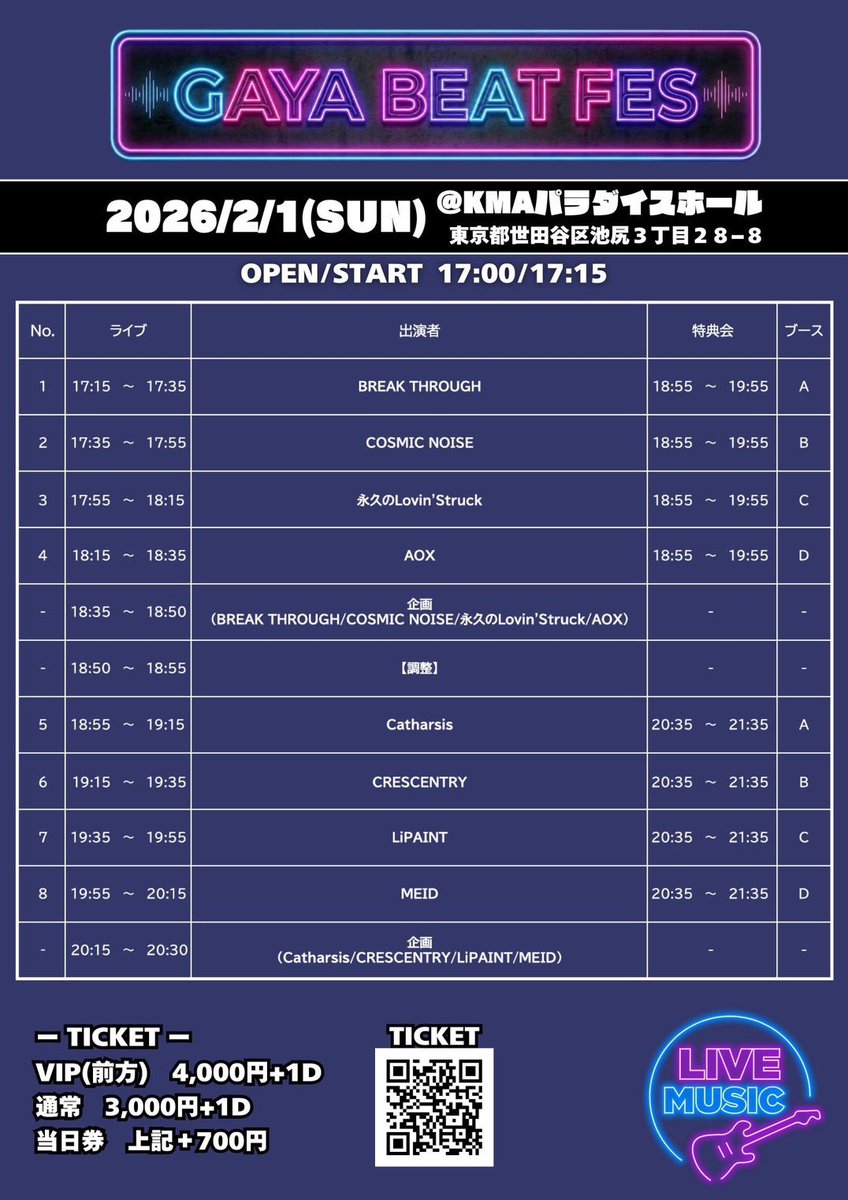 GAYA BEAT FES

2026/2/1(SUN) @KMAパラダイスホール
東京都世田谷区池尻３丁目２８−８

OPEN/START 17:00/17:15

| No. | ライブ | 出演者 | 特典会 | ブース |
|---|---|---|---|---|
| 1 | 17:15 ～ 17:35 | BREAK THROUGH | 18:55 ～ 19:55 | A |
| 2 | 17:35 ～ 17:55 | COSMIC NOISE | 18:55 ～ 19:55 | B |
| 3 | 17:55 ～ 18:15 | 永久のLovin'Struck | 18:55 ～ 19:55 | C |
| 4 | 18:15 ～ 18:35 | AOX | 18:55 ～ 19:55 | D |
| - | 18:35 ～ 18:50 | 企画 （BREAK THROUGH/COSMIC NOISE/永久のLovin'Struck/AOX） | - | - |
| - | 18:50 ～ 18:55 | 【調整】 | - | - |
| 5 | 18:55 ～ 19:15 | Catharsis | 20:35 ～ 21:35 | A |
| 6 | 19:15 ～ 19:35 | CRESCENTRY | 20:35 ～ 21:35 | B |
| 7 | 19:35 ～ 19:55 | LiPAINT | 20:35 ～ 21:35 | C |
| 8 | 19:55 ～ 20:15 | MEID | 20:35 ～ 21:35 | D |
| - | 20:15 ～ 20:30 | 企画 （Catharsis/CRESCENTRY/LiPAINT/MEID） | - | - |

ー TICKET ー
VIP(前方) 4,000円+1D
通常 3,000円+1D
当日券 上記＋700円

TICKET

LIVE MUSIC